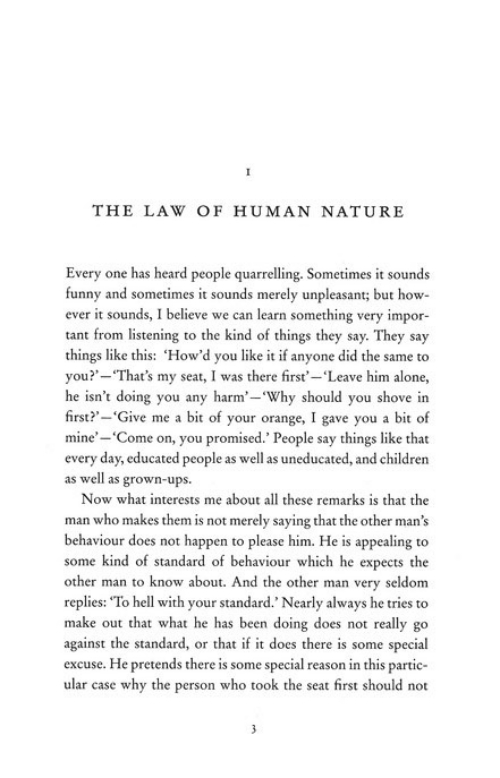 I

THE LAW OF HUMAN NATURE

Every one has heard people quarrelling. Sometimes it sounds funny and sometimes it sounds merely unpleasant; but however it sounds, I believe we can learn something very important from listening to the kind of things they say. They say things like this: 'How'd you like it if anyone did the same to you?'—'That's my seat, I was there first'—'Leave him alone, he isn't doing you any harm'—'Why should you shove in first?'—'Give me a bit of your orange, I gave you a bit of mine'—'Come on, you promised.' People say things like that every day, educated people as well as uneducated, and children as well as grown-ups.

Now what interests me about all these remarks is that the man who makes them is not merely saying that the other man's behaviour does not happen to please him. He is appealing to some kind of standard of behaviour which he expects the other man to know about. And the other man very seldom replies: 'To hell with your standard.' Nearly always he tries to make out that what he has been doing does not really go against the standard, or that if it does there is some special excuse. He pretends there is some special reason in this particular case why the person who took the seat first should not

3